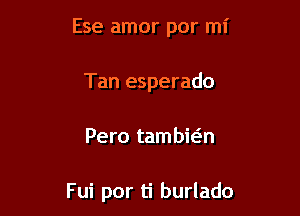 Ese amor por mí

Tan esperado

Pero también

Fui por ti burlado